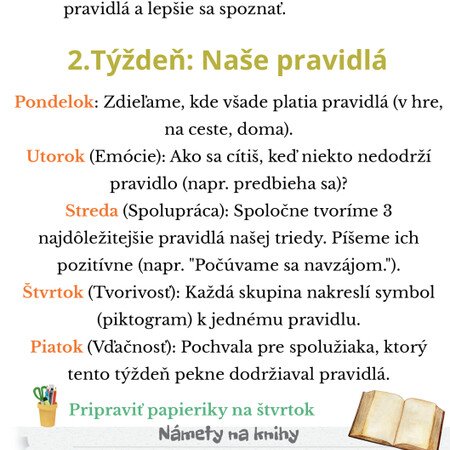 pravidlá a lepšie sa spoznať.

2.Týždeň: Naše pravidlá

Pondelok: Zdieľame, kde všade platia pravidlá (v hre, na ceste, doma).

Utorok (Emócie): Ako sa cítiš, keď niekto nedodrží pravidlo (napr. predbieha sa)?

Streda (Spolupráca): Spoločne tvoríme 3 najdôležitejšie pravidlá našej triedy. Píšeme ich pozitívne (napr. "Počúvame sa navzájom.").

Štvrtok (Tvorivosť): Každá skupina nakreslí symbol (piktogram) k jednému pravidlu.

Piatok (Vďačnosť): Pochvala pre spolužiaka, ktorý tento týždeň pekne dodržiaval pravidlá.

Pripraviť papieriky na štvrtok

Námety na knihy